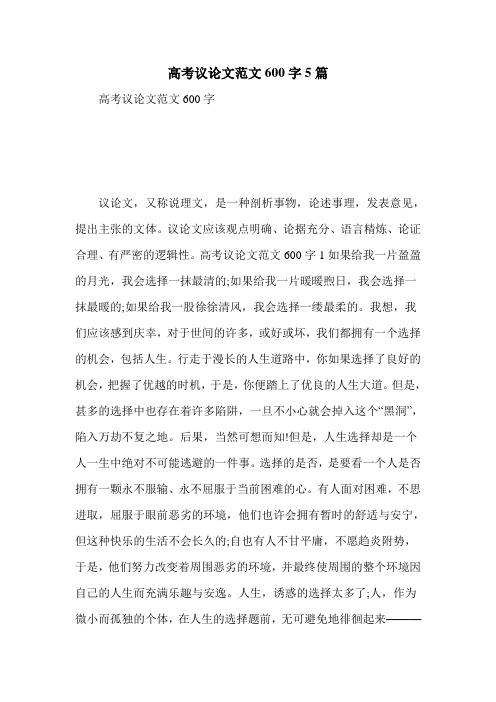 高考议论文范文600字5篇

高考议论文范文600字

议论文，又称说理文，是一种剖析事物，论述事理，发表意见，提出主张的文体。议论文应该观点明确、论据充分、语言精炼、论证合理、有严密的逻辑性。高考议论文范文600字1如果给我一片盈盈的月光，我会选择一抹最清的;如果给我一片暖暖煦日，我会选择一抹最暖的;如果给我一股徐徐清风，我会选择一缕最柔的。我想，我们应该感到庆幸，对于世间的许多，或好或坏，我们都拥有一个选择的机会，包括人生。行走于漫长的人生道路中，你如果选择了良好的机会，把握了优越的时机，于是，你便踏上了优良的人生大道。但是，甚多的选择中也存在着许多陷阱，一旦不小心就会掉入这个“黑洞”，陷入万劫不复之地。后果，当然可想而知!但是，人生选择却是一个人一生中绝对不可能逃避的一件事。选择的是否，是要看一个人是否拥有一颗永不服输、永不屈服于当前困难的心。有人面对困难，不思进取，屈服于眼前恶劣的环境，他们也许会拥有暂时的舒适与安宁，但这种快乐的生活不会长久的;自也有人不甘平庸，不愿趋炎附势，于是，他们努力改变着周围恶劣的环境，并最终使周围的整个环境因自己的人生而充满乐趣与安逸。人生，诱惑的选择太多了;人，作为微小而孤独的个体，在人生的选择题前，无可避免地徘徊起来———